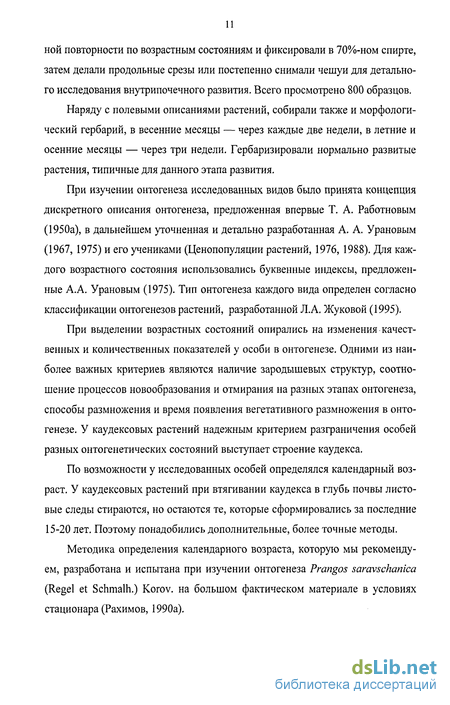 11

ной повторности по возрастным состояниям и фиксировали в 70%-ном спирте, затем делали продольные срезы или постепенно снимали чешуи для детального исследования внутрипочечного развития. Всего просмотрено 800 образцов.

Наряду с полевыми описаниями растений, собирали также и морфологический гербарий, в весенние месяцы — через каждые две недели, в летние и осенние месяцы — через три недели. Гербаризировали нормально развитые растения, типичные для данного этапа развития.

При изучении онтогенеза исследованных видов было принята концепция дискретного описания онтогенеза, предложенная впервые Т. А. Работновым (1950а), в дальнейшем уточненная и детально разработанная А. А. Урановым (1967, 1975) и его учениками (Ценопопуляции растений, 1976, 1988). Для каждого возрастного состояния использовались буквенные индексы, предложенные А.А. Урановым (1975). Тип онтогенеза каждого вида определен согласно классификации онтогенезов растений, разработанной Л.А. Жуковой (1995).

При выделении возрастных состояний опирались на изменения качественных и количественных показателей у особи в онтогенезе. Одними из наиболее важных критериев являются наличие зародышевых структур, соотношение процессов новообразования и отмирания на разных этапах онтогенеза, способы размножения и время появления вегетативного размножения в онтогенезе. У каудексовых растений надежным критерием разграничения особей разных онтогенетических состояний выступает строение каудекса.

По возможности у исследованных особей определялся календарный возраст. У каудексовых растений при втягивании каудекса в глубь почвы листовые следы стираются, но остаются те, которые сформировались за последние 15-20 лет. Поэтому понадобились дополнительные, более точные методы.

Методика определения календарного возраста, которую мы рекомендуем, разработана и испытана при изучении онтогенеза Prangos saravschanica (Regel et Schmalh.) Korov. на большом фактическом материале в условиях стационара (Рахимов, 1990а).

dsLib.net
библиотека диссертаций